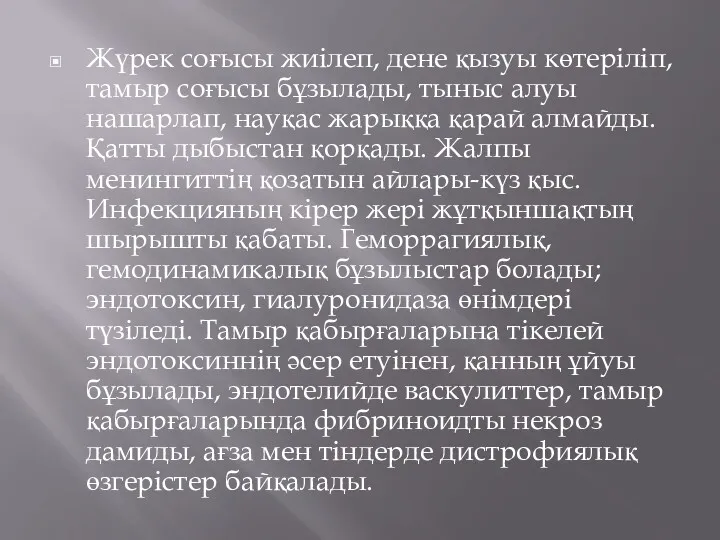 Жүрек соғысы жиілеп, дене қызуы көтеріліп, тамыр соғысы бұзылады, тыныс алуы нашарлап, науқас жарыққа қарай алмайды. Қатты дыбыстан қорқады. Жалпы менингиттің қозатын айлары-күз қыс. Инфекцияның кірер жері жұтқыншақтың шырышты қабаты. Геморрагиялық, гемодинамикалық бұзылыстар болады; эндотоксин, гиалуронидаза өнімдері түзіледі. Тамыр қабырғаларына тікелей эндотоксиннің әсер етуінен, қанның ұйуы бұзылады, эндотелийде васкулиттер, тамыр қабырғаларында фибриноидты некроз дамиды, ағза мен тіндерде дистрофиялық өзгерістер байқалады.